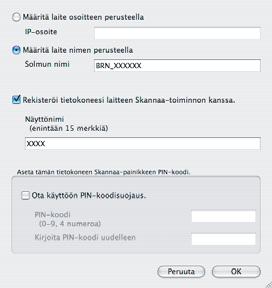 Määritä laite osoitteen perusteella

IP-osoite

Määritä laite nimen perusteella

Solmun nimi BRN_XXXXXX

Rekisteröi tietokoneesi laitteen Skannaa-toiminnon kanssa.

Näyttönimi
(enintään 15 merkkiä)

XXXX

Aseta tämän tietokoneen Skannaa-painikkeen PIN-koodi.

Ota käyttöön PIN-koodisuojaus.

PIN-koodi
(0-9, 4 numeroa)

Kirjoita PIN-koodi uudelleen

Peruuta OK